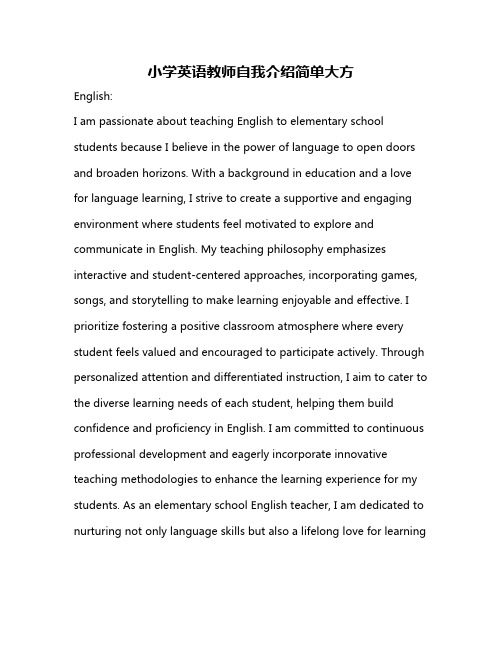 小学英语教师自我介绍简单大方

English:

I am passionate about teaching English to elementary school students because I believe in the power of language to open doors and broaden horizons. With a background in education and a love for language learning, I strive to create a supportive and engaging environment where students feel motivated to explore and communicate in English. My teaching philosophy emphasizes interactive and student-centered approaches, incorporating games, songs, and storytelling to make learning enjoyable and effective. I prioritize fostering a positive classroom atmosphere where every student feels valued and encouraged to participate actively. Through personalized attention and differentiated instruction, I aim to cater to the diverse learning needs of each student, helping them build confidence and proficiency in English. I am committed to continuous professional development and eagerly incorporate innovative teaching methodologies to enhance the learning experience for my students. As an elementary school English teacher, I am dedicated to nurturing not only language skills but also a lifelong love for learning